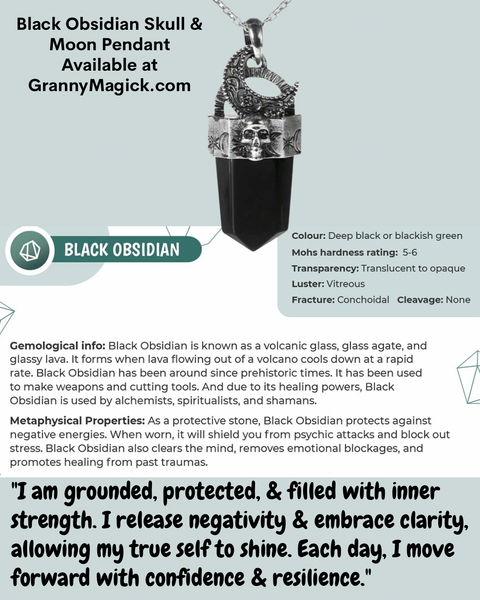 Black Obsidian Skull & Moon Pendant Available at GrannyMagick.com

BLACK OBSIDIAN

Colour: Deep black or blackish green
Mohs hardness rating: 5-6
Transparency: Translucent to opaque
Luster: Vitreous
Fracture: Conchoidal Cleavage: None

Gemological info: Black Obsidian is known as a volcanic glass, glass agate, and glassy lava. It forms when lava flowing out of a volcano cools down at a rapid rate. Black Obsidian has been around since prehistoric times. It has been used to make weapons and cutting tools. And due to its healing powers, Black Obsidian is used by alchemists, spiritualists, and shamans.

Metaphysical Properties: As a protective stone, Black Obsidian protects against negative energies. When worn, it will shield you from psychic attacks and block out stress. Black Obsidian also clears the mind, removes emotional blockages, and promotes healing from past traumas.

"I am grounded, protected, & filled with inner strength. I release negativity & embrace clarity, allowing my true self to shine. Each day, I move forward with confidence & resilience."